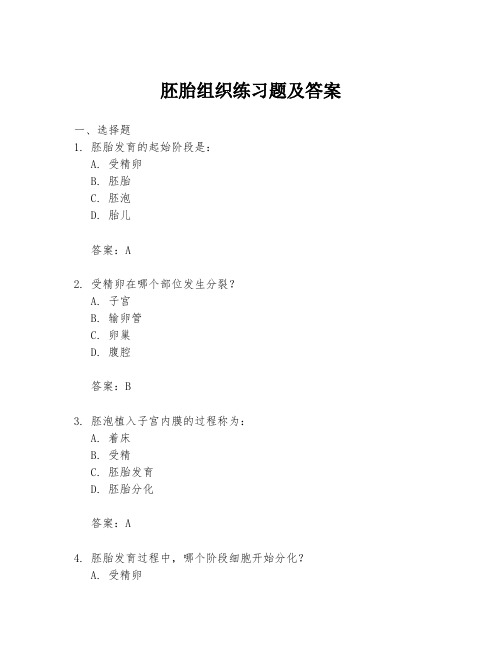 胚胎组织练习题及答案

一、选择题

1. 胚胎发育的起始阶段是：

A. 受精卵

B. 胚胎

C. 胚泡

D. 胎儿

答案：A

2. 受精卵在哪个部位发生分裂？

A. 子宫

B. 输卵管

C. 卵巢

D. 腹腔

答案：B

3. 胚泡植入子宫内膜的过程称为：

A. 着床

B. 受精

C. 胚胎发育

D. 胚胎分化

答案：A

4. 胚胎发育过程中，哪个阶段细胞开始分化？

A. 受精卵